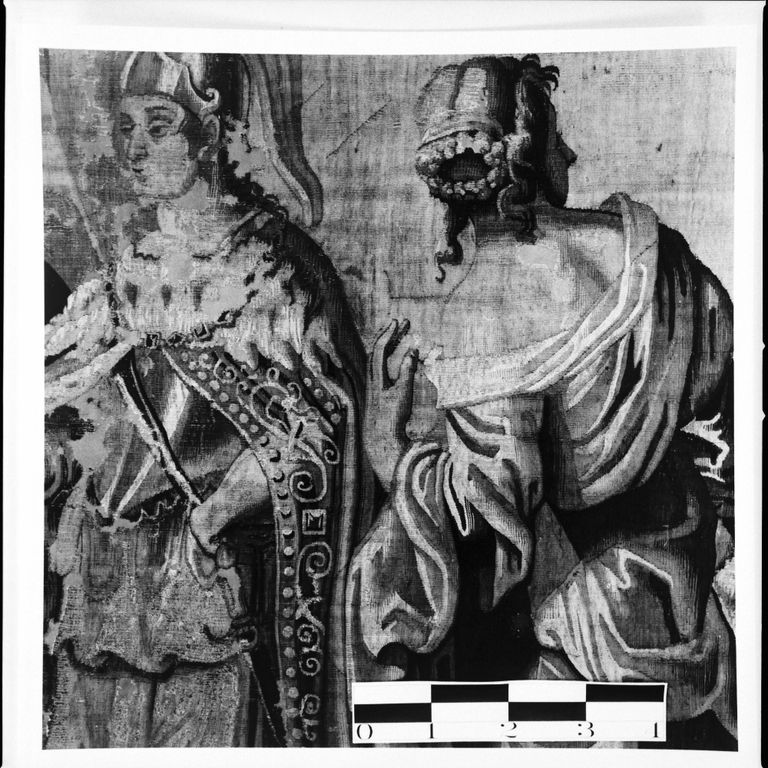 0 1 2 3 4